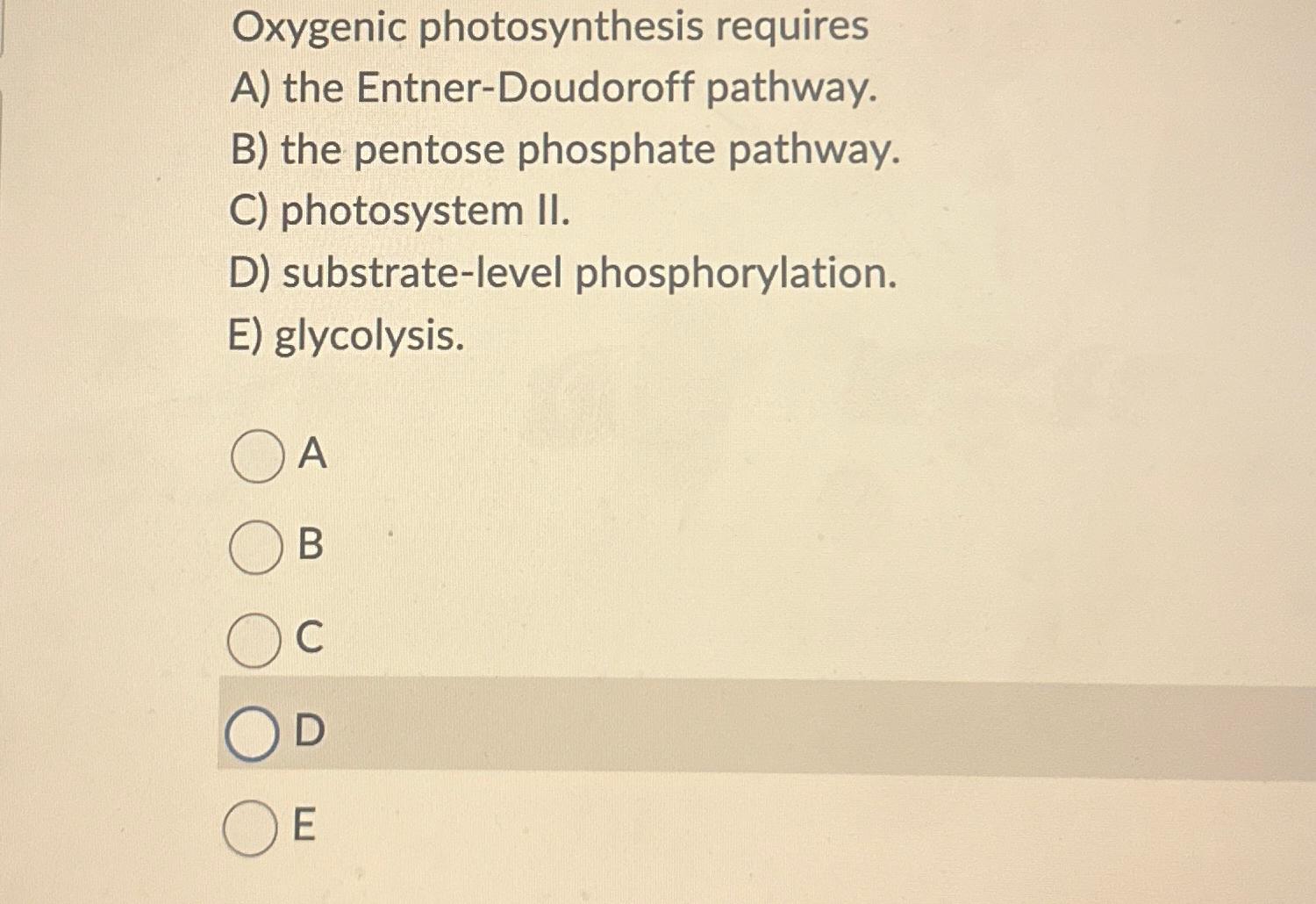 Oxygenic photosynthesis requires
A) the Entner-Doudoroff pathway.
B) the pentose phosphate pathway.
C) photosystem II.
D) substrate-level phosphorylation.
E) glycolysis.

A

B

C

D

E